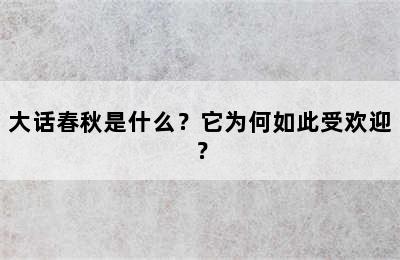 大话春秋是什么？它为何如此受欢迎？